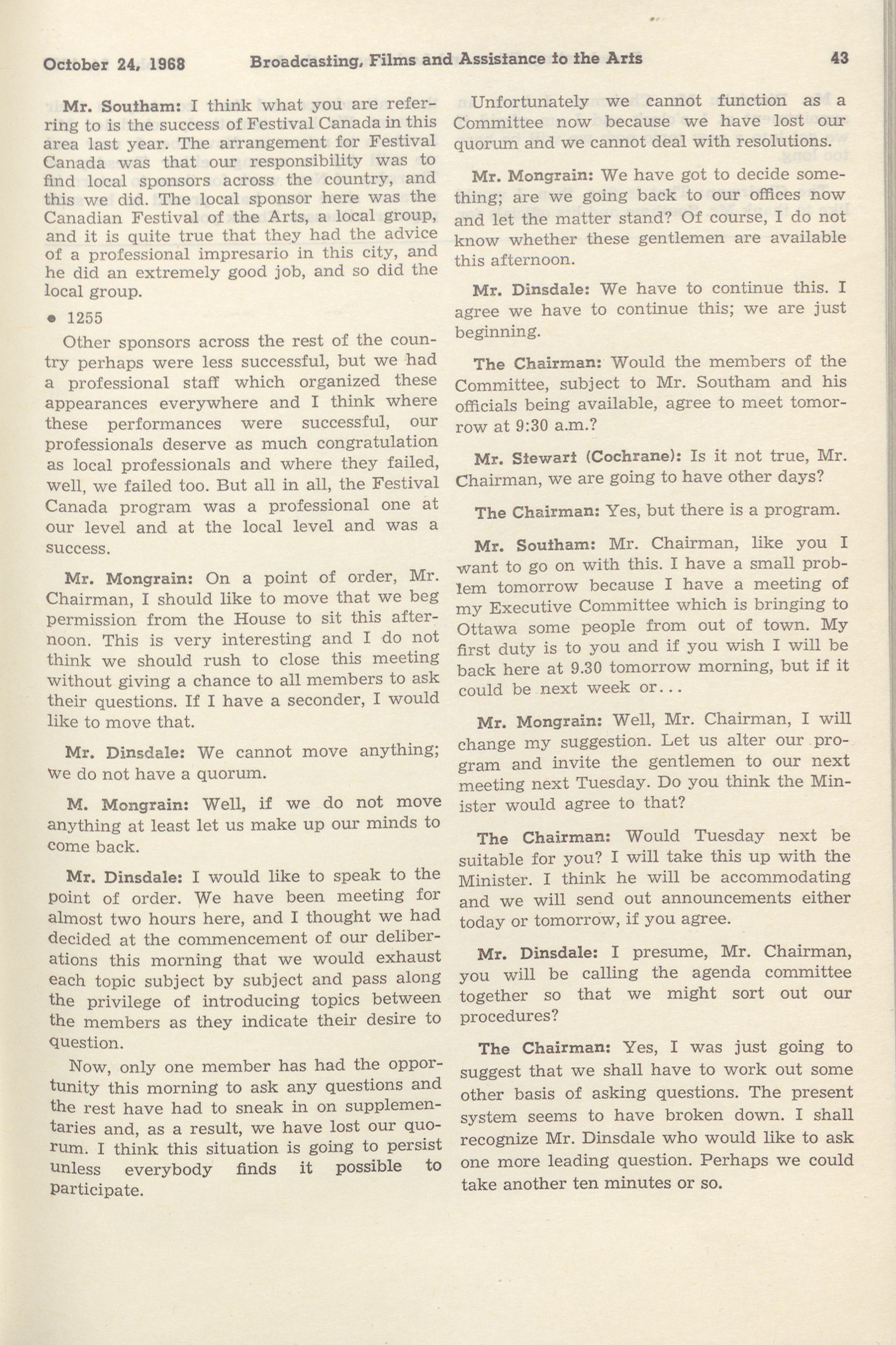 October 24, 1968 Broadcasting, Films and Assistance to the Arts 43

Mr. Southam: I think what you are referring to is the success of Festival Canada in this area last year. The arrangement for Festival Canada was that our responsibility was to find local sponsors across the country, and this we did. The local sponsor here was the Canadian Festival of the Arts, a local group, and it is quite true that they had the advice of a professional impresario in this city, and he did an extremely good job, and so did the local group.

• 1255

Other sponsors across the rest of the country perhaps were less successful, but we had a professional staff which organized these appearances everywhere and I think where these performances were successful, our professionals deserve as much congratulation as local professionals and where they failed, well, we failed too. But all in all, the Festival Canada program was a professional one at our level and at the local level and was a success.

Mr. Mongrain: On a point of order, Mr. Chairman, I should like to move that we beg permission from the House to sit this afternoon. This is very interesting and I do not think we should rush to close this meeting without giving a chance to all members to ask their questions. If I have a seconder, I would like to move that.

Mr. Dinsdale: We cannot move anything; we do not have a quorum.

M. Mongrain: Well, if we do not move anything at least let us make up our minds to come back.

Mr. Dinsdale: I would like to speak to the point of order. We have been meeting for almost two hours here, and I thought we had decided at the commencement of our deliberations this morning that we would exhaust each topic subject by subject and pass along the privilege of introducing topics between the members as they indicate their desire to question.

Now, only one member has had the opportunity this morning to ask any questions and the rest have had to sneak in on supplementaries and, as a result, we have lost our quorum. I think this situation is going to persist unless everybody finds it possible to participate.

Unfortunately we cannot function as a Committee now because we have lost our quorum and we cannot deal with resolutions.

Mr. Mongrain: We have got to decide something; are we going back to our offices now and let the matter stand? Of course, I do not know whether these gentlemen are available this afternoon.

Mr. Dinsdale: We have to continue this. I agree we have to continue this; we are just beginning.

The Chairman: Would the members of the Committee, subject to Mr. Southam and his officials being available, agree to meet tomorrow at 9:30 a.m.?

Mr. Stewart (Cochrane): Is it not true, Mr. Chairman, we are going to have other days?

The Chairman: Yes, but there is a program.

Mr. Southam: Mr. Chairman, like you I want to go on with this. I have a small problem tomorrow because I have a meeting of my Executive Committee which is bringing to Ottawa some people from out of town. My first duty is to you and if you wish I will be back here at 9.30 tomorrow morning, but if it could be next week or...

Mr. Mongrain: Well, Mr. Chairman, I will change my suggestion. Let us alter our program and invite the gentlemen to our next meeting next Tuesday. Do you think the Minister would agree to that?

The Chairman: Would Tuesday next be suitable for you? I will take this up with the Minister. I think he will be accommodating and we will send out announcements either today or tomorrow, if you agree.

Mr. Dinsdale: I presume, Mr. Chairman, you will be calling the agenda committee together so that we might sort out our procedures?

The Chairman: Yes, I was just going to suggest that we shall have to work out some other basis of asking questions. The present system seems to have broken down. I shall recognize Mr. Dinsdale who would like to ask one more leading question. Perhaps we could take another ten minutes or so.